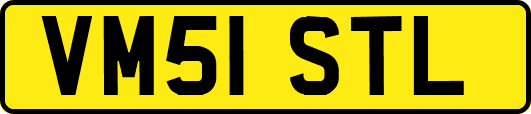 VM51 STL